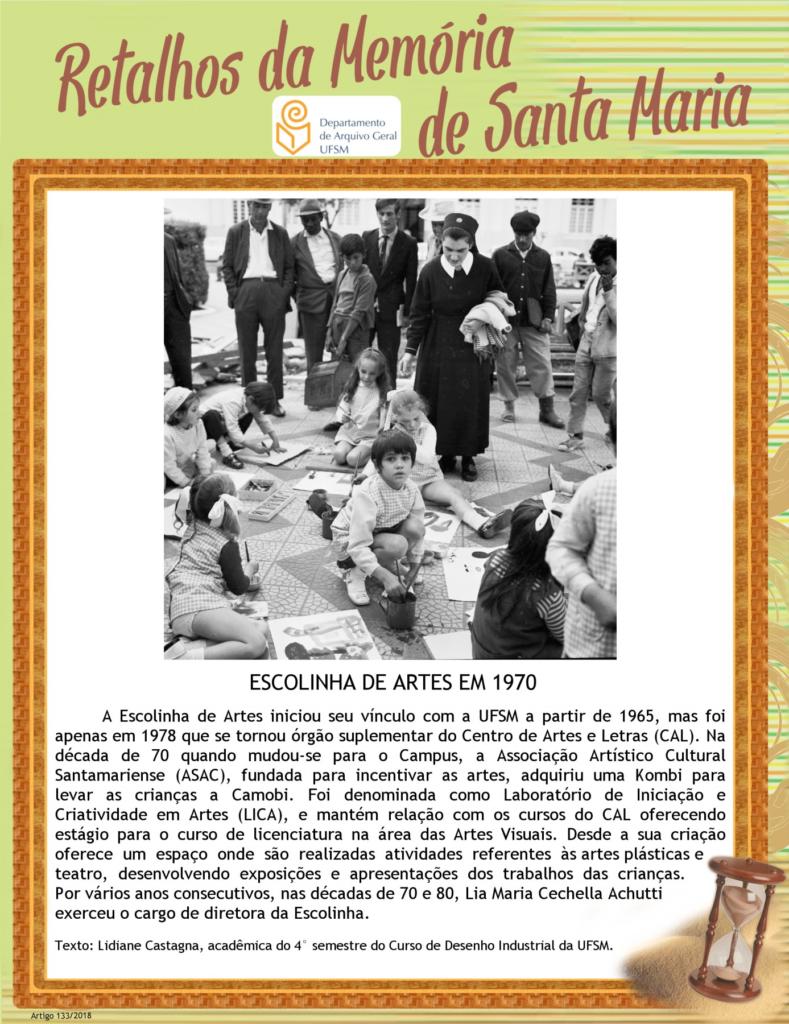 Retalhos da Memória de Santa Maria

Departamento de Arquivo Geral UFSM

ESCOLINHA DE ARTES EM 1970

A Escolinha de Artes iniciou seu vínculo com a UFSM a partir de 1965, mas foi apenas em 1978 que se tornou órgão suplementar do Centro de Artes e Letras (CAL). Na década de 70 quando mudou-se para o Campus, a Associação Artístico Cultural Santamariense (ASAC), fundada para incentivar as artes, adquiriu uma Kombi para levar as crianças a Camobi. Foi denominada como Laboratório de Iniciação e Criatividade em Artes (LICA), e mantém relação com os cursos do CAL oferecendo estágio para o curso de licenciatura na área das Artes Visuais. Desde a sua criação oferece um espaço onde são realizadas atividades referentes às artes plásticas e teatro, desenvolvendo exposições e apresentações dos trabalhos das crianças. Por vários anos consecutivos, nas décadas de 70 e 80, Lia Maria Cechella Achutti exerceu o cargo de diretora da Escolinha.

Texto: Lidiane Castagna, acadêmica do 4° semestre do Curso de Desenho Industrial da UFSM.

Artigo 133/2018